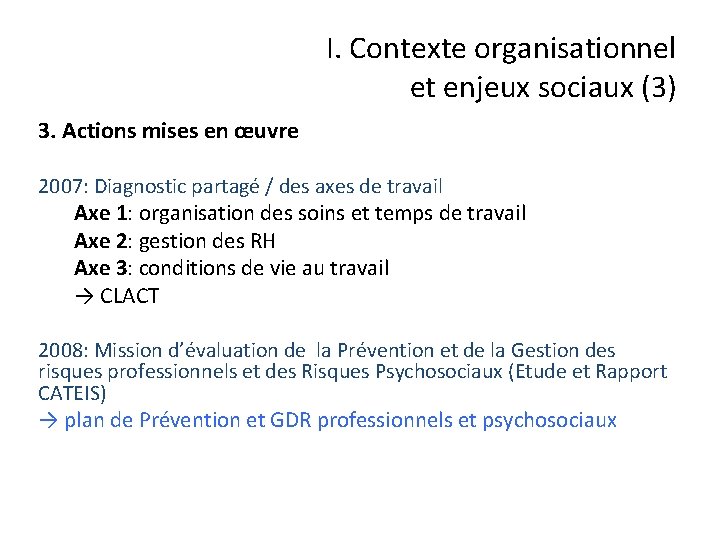 I. Contexte organisationnel et enjeux sociaux (3)

3. Actions mises en œuvre

2007: Diagnostic partagé / des axes de travail
Axe 1: organisation des soins et temps de travail
Axe 2: gestion des RH
Axe 3: conditions de vie au travail
→ CLACT

2008: Mission d'évaluation de la Prévention et de la Gestion des risques professionnels et des Risques Psychosociaux (Etude et Rapport CATEIS)
→ plan de Prévention et GDR professionnels et psychosociaux